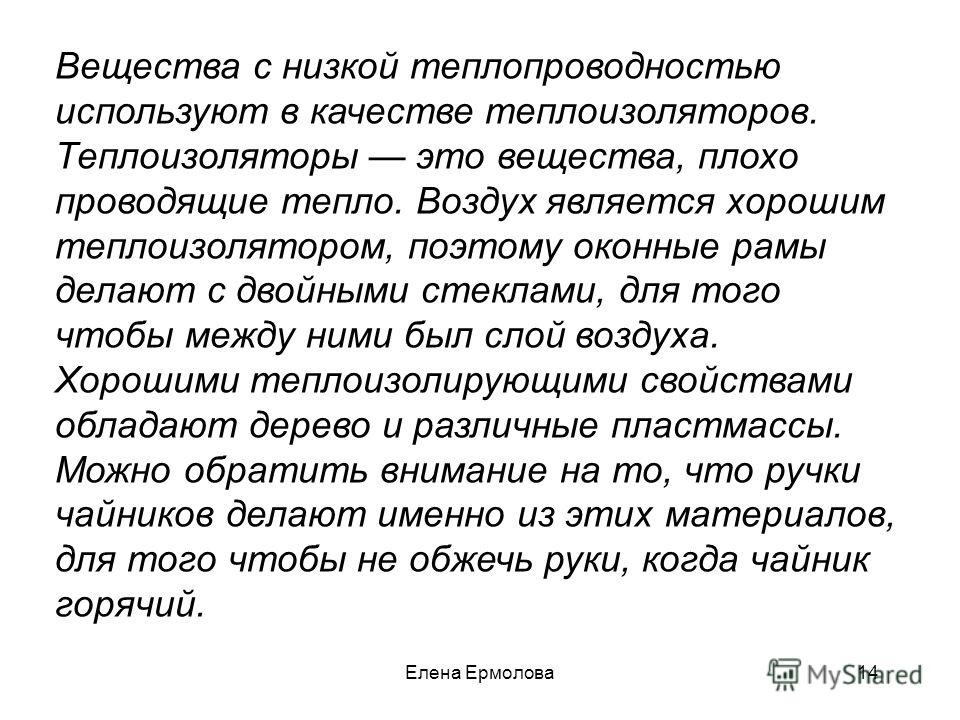 Вещества с низкой теплопроводностью используют в качестве теплоизоляторов. Теплоизоляторы — это вещества, плохо проводящие тепло. Воздух является хорошим теплоизолятором, поэтому оконные рамы делают с двойными стеклами, для того чтобы между ними был слой воздуха. Хорошими теплоизолирующими свойствами обладают дерево и различные пластмассы. Можно обратить внимание на то, что ручки чайников делают именно из этих материалов, для того чтобы не обжечь руки, когда чайник горячий.

Елена Ермолова 14 MyShared